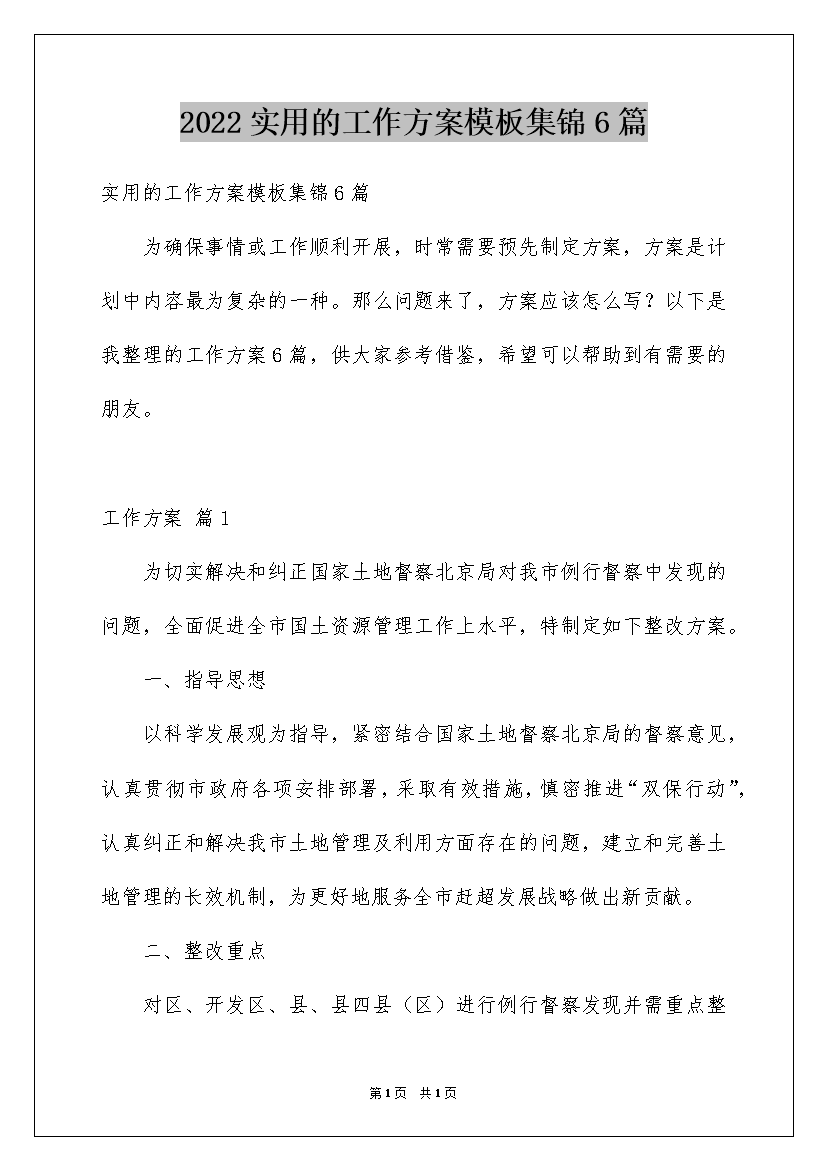 2022实用的工作方案模板集锦6篇

实用的工作方案模板集锦6篇

为确保事情或工作顺利开展，时常需要预先制定方案，方案是计划中内容最为复杂的一种。那么问题来了，方案应该怎么写？以下是我整理的工作方案6篇，供大家参考借鉴，希望可以帮助到有需要的朋友。

工作方案 篇1

为切实解决和纠正国家土地督察北京局对我市例行督察中发现的问题，全面促进全市国土资源管理工作上水平，特制定如下整改方案。

一、指导思想

以科学发展观为指导，紧密结合国家土地督察北京局的督察意见，认真贯彻市政府各项安排部署，采取有效措施，慎密推进“双保行动”，认真纠正和解决我市土地管理及利用方面存在的问题，建立和完善土地管理的长效机制，为更好地服务全市赶超发展战略做出新贡献。

二、整改重点

对区、开发区、县、县四县（区）进行例行督察发现并需重点整

第1页 共1页